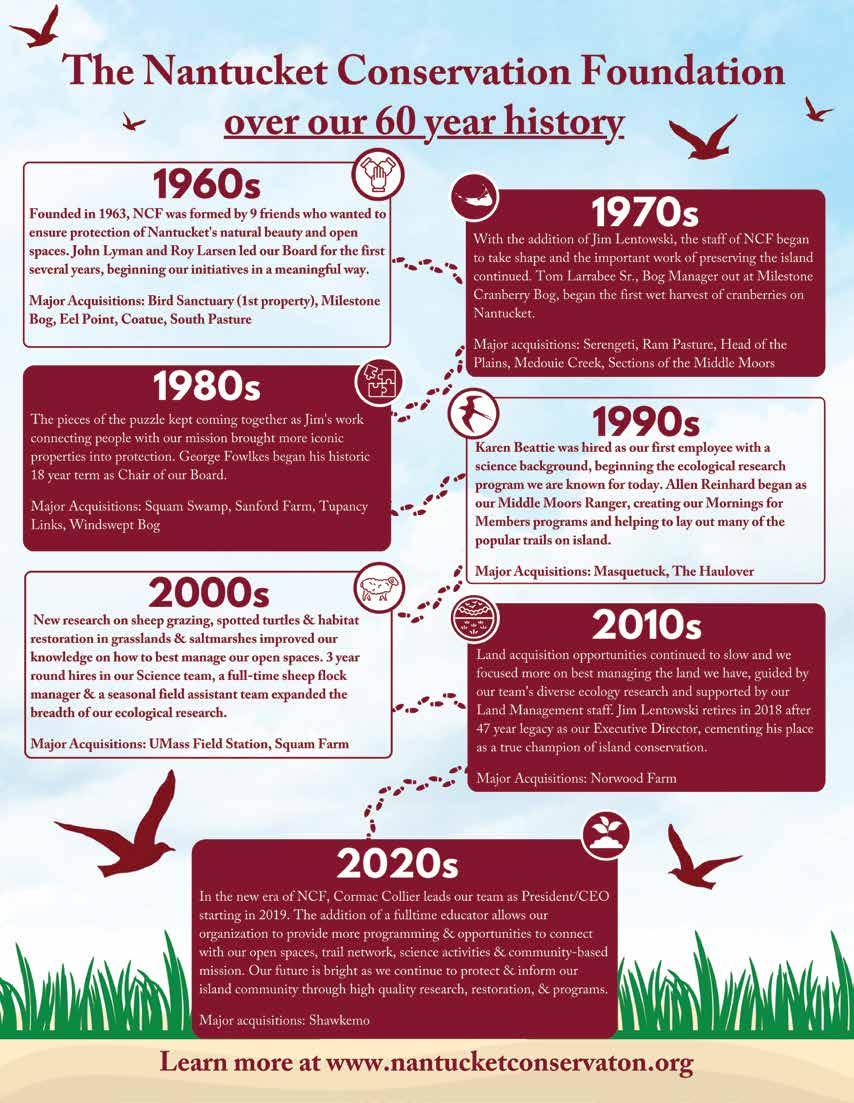 The Nantucket Conservation Foundation
over our 60 year history

1960s
Founded in 1963, NCF was formed by 9 friends who wanted to ensure protection of Nantucket's natural beauty and open spaces. John Lyman and Roy Larsen led our Board for the first several years, beginning our initiatives in a meaningful way.

Major Acquisitions: Bird Sanctuary (1st property), Milestone Bog, Eel Point, Coatue, South Pasture

1970s
With the addition of Jim Lentowski, the staff of NCF began to take shape and the important work of preserving the island continued. Tom Larrabee Sr., Bog Manager out at Milestone Cranberry Bog, began the first wet harvest of cranberries on Nantucket.

Major acquisitions: Serengeti, Ram Pasture, Head of the Plains, Medouie Creek, Sections of the Middle Moors

1980s
The pieces of the puzzle kept coming together as Jim's work connecting people with our mission brought more iconic properties into protection. George Fowlkes began his historic 18 year term as Chair of our Board.

Major Acquisitions: Squam Swamp, Sanford Farm, Tupancy Links, Windswept Bog

1990s
Karen Beattie was hired as our first employee with a science background, beginning the ecological research program we are known for today. Allen Reinhard began as our Middle Moors Ranger, creating our Mornings for Members programs and helping to lay out many of the popular trails on island.

Major Acquisitions: Masquetuck, The Haulover

2000s
New research on sheep grazing, spotted turtles & habitat restoration in grasslands & saltmarshes improved our knowledge on how to best manage our open spaces. 3 year round hires in our Science team, a full-time sheep flock manager & a seasonal field assistant team expanded the breadth of our ecological research.

Major Acquisitions: UMass Field Station, Squam Farm

2010s
Land acquisition opportunities continued to slow and we focused more on best managing the land we have, guided by our team's diverse ecology research and supported by our Land Management staff. Jim Lentowski retires in 2018 after 47 year legacy as our Executive Director, cementing his place as a true champion of island conservation.

Major Acquisitions: Norwood Farm

2020s
In the new era of NCF, Cormac Collier leads our team as President/CEO starting in 2019. The addition of a fulltime educator allows our organization to provide more programming & opportunities to connect with our open spaces, trail network, science activities & community-based mission. Our future is bright as we continue to protect & inform our island community through high quality research, restoration, & programs.

Major acquisitions: Shawkemo

Learn more at www.nantucketconservaton.org